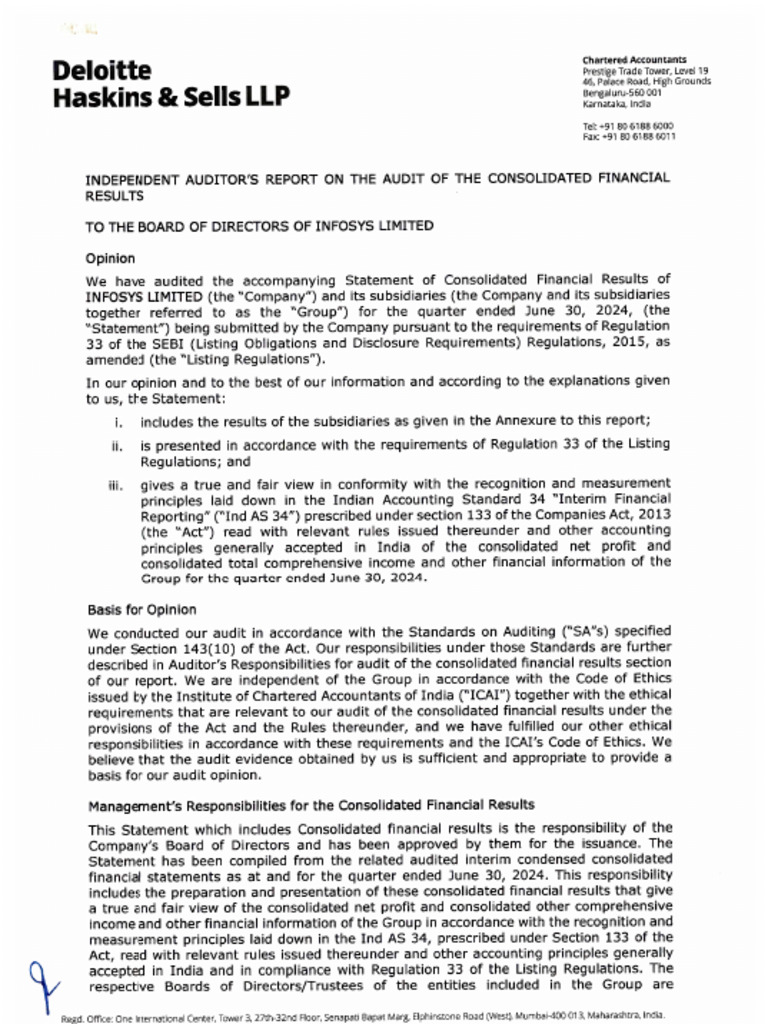 Deloitte
Haskins & Sells LLP

Chartered Accountants
Prestige Trade Tower, Level 19
46, Palace Road, High Grounds
Bengaluru-560 001
Karnataka, India

Tel: +91 80 6188 6000
Fax: +91 80 6188 6011

INDEPENDENT AUDITOR'S REPORT ON THE AUDIT OF THE CONSOLIDATED FINANCIAL RESULTS

TO THE BOARD OF DIRECTORS OF INFOSYS LIMITED

Opinion

We have audited the accompanying Statement of Consolidated Financial Results of INFOSYS LIMITED (the "Company") and its subsidiaries (the Company and its subsidiaries together referred to as the "Group") for the quarter ended June 30, 2024, (the "Statement") being submitted by the Company pursuant to the requirements of Regulation 33 of the SEBI (Listing Obligations and Disclosure Requirements) Regulations, 2015, as amended (the "Listing Regulations").

In our opinion and to the best of our information and according to the explanations given to us, the Statement:

i. includes the results of the subsidiaries as given in the Annexure to this report;

ii. is presented in accordance with the requirements of Regulation 33 of the Listing Regulations; and

iii. gives a true and fair view in conformity with the recognition and measurement principles laid down in the Indian Accounting Standard 34 "Interim Financial Reporting" ("Ind AS 34") prescribed under section 133 of the Companies Act, 2013 (the "Act") read with relevant rules issued thereunder and other accounting principles generally accepted in India of the consolidated net profit and consolidated total comprehensive income and other financial information of the Group for the quarter ended June 30, 2024.

Basis for Opinion

We conducted our audit in accordance with the Standards on Auditing ("SA"s) specified under Section 143(10) of the Act. Our responsibilities under those Standards are further described in Auditor's Responsibilities for audit of the consolidated financial results section of our report. We are independent of the Group in accordance with the Code of Ethics issued by the Institute of Chartered Accountants of India ("ICAI") together with the ethical requirements that are relevant to our audit of the consolidated financial results under the provisions of the Act and the Rules thereunder, and we have fulfilled our other ethical responsibilities in accordance with these requirements and the ICAI's Code of Ethics. We believe that the audit evidence obtained by us is sufficient and appropriate to provide a basis for our audit opinion.

Management's Responsibilities for the Consolidated Financial Results

This Statement which includes Consolidated financial results is the responsibility of the Company's Board of Directors and has been approved by them for the issuance. The Statement has been compiled from the related audited interim condensed consolidated financial statements as at and for the quarter ended June 30, 2024. This responsibility includes the preparation and presentation of these consolidated financial results that give a true and fair view of the consolidated net profit and consolidated other comprehensive income and other financial information of the Group in accordance with the recognition and measurement principles laid down in the Ind AS 34, prescribed under Section 133 of the Act, read with relevant rules issued thereunder and other accounting principles generally accepted in India and in compliance with Regulation 33 of the Listing Regulations. The respective Boards of Directors/Trustees of the entities included in the Group are

Regd. Office: One International Center, Tower 3, 27th-32nd Floor, Senapati Bapat Marg, Elphinstone Road (West), Mumbai-400 013, Maharashtra, India.